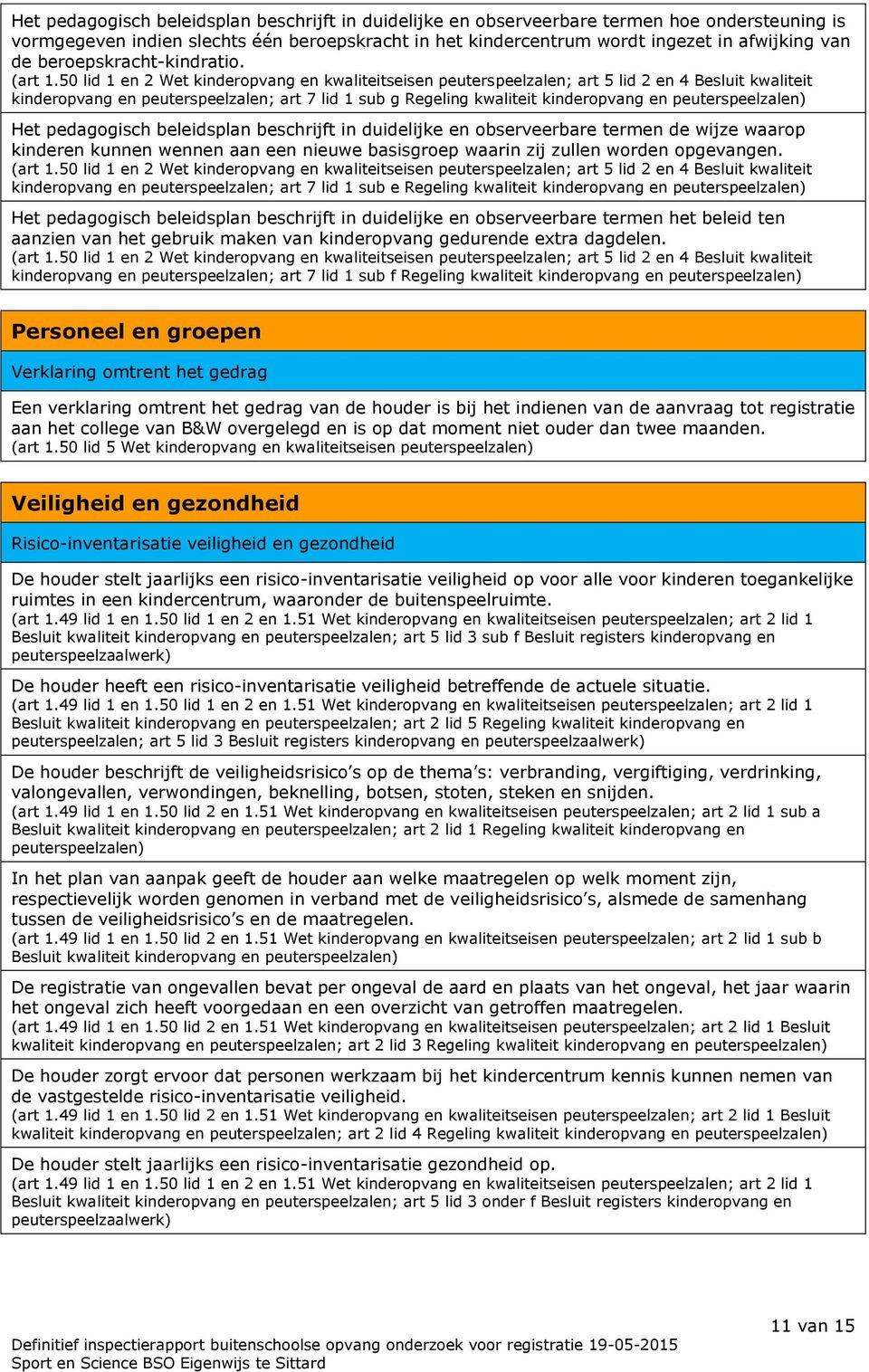 Het pedagogisch beleidsplan beschrijft in duidelijke en observeerbare termen hoe ondersteuning is vormgegeven indien slechts één beroepskracht in het kindercentrum wordt ingezet in afwijking van de beroepskracht-kindratio.
(art 1.50 lid 1 en 2 Wet kinderopvang en kwaliteitseisen peuterspeelzalen; art 5 lid 2 en 4 Besluit kwaliteit kinderopvang en peuterspeelzalen; art 7 lid 1 sub g Regeling kwaliteit kinderopvang en peuterspeelzalen)

Het pedagogisch beleidsplan beschrijft in duidelijke en observeerbare termen de wijze waarop kinderen kunnen wennen aan een nieuwe basisgroep waarin zij zullen worden opgevangen.
(art 1.50 lid 1 en 2 Wet kinderopvang en kwaliteitseisen peuterspeelzalen; art 5 lid 2 en 4 Besluit kwaliteit kinderopvang en peuterspeelzalen; art 7 lid 1 sub e Regeling kwaliteit kinderopvang en peuterspeelzalen)

Het pedagogisch beleidsplan beschrijft in duidelijke en observeerbare termen het beleid ten aanzien van het gebruik maken van kinderopvang gedurende extra dagdelen.
(art 1.50 lid 1 en 2 Wet kinderopvang en kwaliteitseisen peuterspeelzalen; art 5 lid 2 en 4 Besluit kwaliteit kinderopvang en peuterspeelzalen; art 7 lid 1 sub f Regeling kwaliteit kinderopvang en peuterspeelzalen)

Personeel en groepen

Verklaring omtrent het gedrag

Een verklaring omtrent het gedrag van de houder is bij het indienen van de aanvraag tot registratie aan het college van B&W overgelegd en is op dat moment niet ouder dan twee maanden.
(art 1.50 lid 5 Wet kinderopvang en kwaliteitseisen peuterspeelzalen)

Veiligheid en gezondheid

Risico-inventarisatie veiligheid en gezondheid

De houder stelt jaarlijks een risico-inventarisatie veiligheid op voor alle voor kinderen toegankelijke ruimtes in een kindercentrum, waaronder de buitenspeelruimte.
(art 1.49 lid 1 en 1.50 lid 1 en 2 en 1.51 Wet kinderopvang en kwaliteitseisen peuterspeelzalen; art 2 lid 1 Besluit kwaliteit kinderopvang en peuterspeelzalen; art 5 lid 3 sub f Besluit registers kinderopvang en peuterspeelzaalwerk)

De houder heeft een risico-inventarisatie veiligheid betreffende de actuele situatie.
(art 1.49 lid 1 en 1.50 lid 1 en 2 en 1.51 Wet kinderopvang en kwaliteitseisen peuterspeelzalen; art 2 lid 1 Besluit kwaliteit kinderopvang en peuterspeelzalen; art 2 lid 5 Regeling kwaliteit kinderopvang en peuterspeelzalen; art 5 lid 3 Besluit registers kinderopvang en peuterspeelzaalwerk)

De houder beschrijft de veiligheidsrisico’s op de thema’s: verbranding, vergiftiging, verdrinking, valongevallen, verwondingen, beknelling, botsen, stoten, steken en snijden.
(art 1.49 lid 1 en 1.50 lid 2 en 1.51 Wet kinderopvang en kwaliteitseisen peuterspeelzalen; art 2 lid 1 sub a Besluit kwaliteit kinderopvang en peuterspeelzalen; art 2 lid 1 Regeling kwaliteit kinderopvang en peuterspeelzalen)

In het plan van aanpak geeft de houder aan welke maatregelen op welk moment zijn, respectievelijk worden genomen in verband met de veiligheidsrisico’s, alsmede de samenhang tussen de veiligheidsrisico’s en de maatregelen.
(art 1.49 lid 1 en 1.50 lid 2 en 1.51 Wet kinderopvang en kwaliteitseisen peuterspeelzalen; art 2 lid 1 sub b Besluit kwaliteit kinderopvang en peuterspeelzalen)

De registratie van ongevallen bevat per ongeval de aard en plaats van het ongeval, het jaar waarin het ongeval zich heeft voorgedaan en een overzicht van getroffen maatregelen.
(art 1.49 lid 1 en 1.50 lid 2 en 1.51 Wet kinderopvang en kwaliteitseisen peuterspeelzalen; art 2 lid 1 Besluit kwaliteit kinderopvang en peuterspeelzalen; art 2 lid 3 Regeling kwaliteit kinderopvang en peuterspeelzalen)

De houder zorgt ervoor dat personen werkzaam bij het kindercentrum kennis kunnen nemen van de vastgestelde risico-inventarisatie veiligheid.
(art 1.49 lid 1 en 1.50 lid 2 en 1.51 Wet kinderopvang en kwaliteitseisen peuterspeelzalen; art 2 lid 1 Besluit kwaliteit kinderopvang en peuterspeelzalen; art 2 lid 4 Regeling kwaliteit kinderopvang en peuterspeelzalen)

De houder stelt jaarlijks een risico-inventarisatie gezondheid op.
(art 1.49 lid 1 en 1.50 lid 1 en 2 en 1.51 Wet kinderopvang en kwaliteitseisen peuterspeelzalen; art 2 lid 1 Besluit kwaliteit kinderopvang en peuterspeelzalen; art 5 lid 3 onder f Besluit registers kinderopvang en peuterspeelzaalwerk)

11 van 15

Definitief inspectierapport buitenschoolse opvang onderzoek voor registratie 19-05-2015
Sport en Science BSO Eigenwijs te Sittard